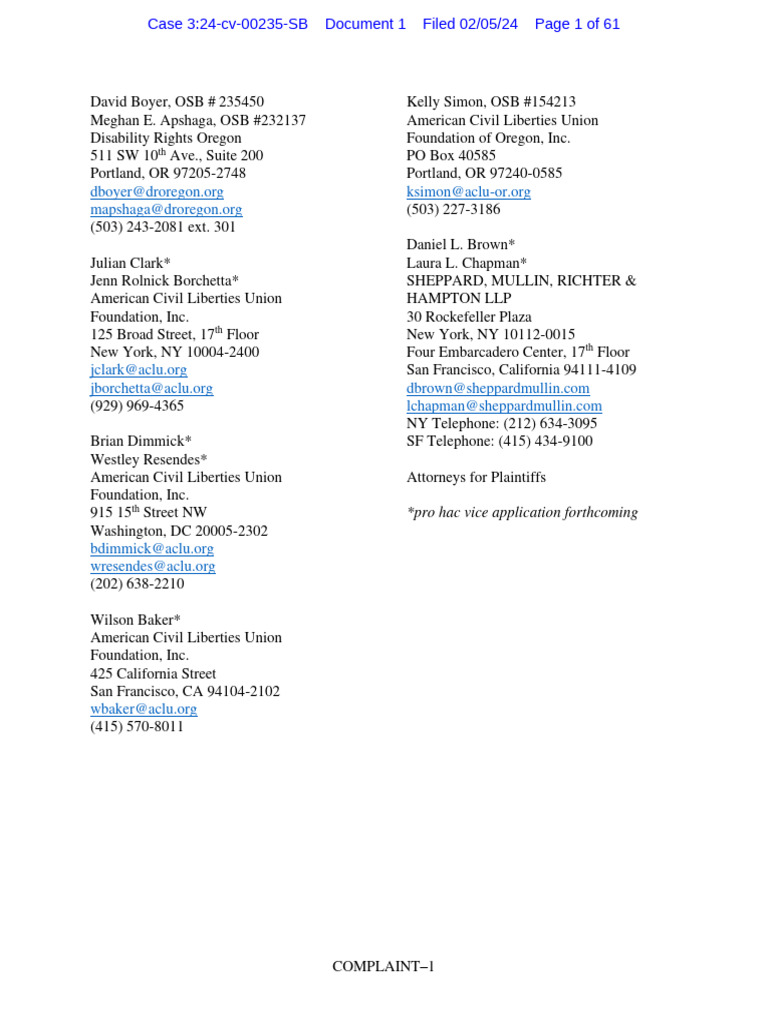 Case 3:24-cv-00235-SB Document 1 Filed 02/05/24 Page 1 of 61

David Boyer, OSB # 235450
Meghan E. Apshaga, OSB #232137
Disability Rights Oregon
511 SW 10$^{th}$ Ave., Suite 200
Portland, OR 97205-2748
dboyer@droregon.org
mapshaga@droregon.org
(503) 243-2081 ext. 301

Julian Clark*
Jenn Rolnick Borchetta*
American Civil Liberties Union Foundation, Inc.
125 Broad Street, 17$^{th}$ Floor
New York, NY 10004-2400
jclark@aclu.org
jborchetta@aclu.org
(929) 969-4365

Brian Dimmick*
Westley Resendes*
American Civil Liberties Union Foundation, Inc.
915 15$^{th}$ Street NW
Washington, DC 20005-2302
bdimmick@aclu.org
wresendes@aclu.org
(202) 638-2210

Wilson Baker*
American Civil Liberties Union Foundation, Inc.
425 California Street
San Francisco, CA 94104-2102
wbaker@aclu.org
(415) 570-8011

Kelly Simon, OSB #154213
American Civil Liberties Union Foundation of Oregon, Inc.
PO Box 40585
Portland, OR 97240-0585
ksimon@aclu-or.org
(503) 227-3186

Daniel L. Brown*
Laura L. Chapman*
SHEPPARD, MULLIN, RICHTER & HAMPTON LLP
30 Rockefeller Plaza
New York, NY 10112-0015
Four Embarcadero Center, 17$^{th}$ Floor
San Francisco, California 94111-4109
dbrown@sheppardmullin.com
lchapman@sheppardmullin.com
NY Telephone: (212) 634-3095
SF Telephone: (415) 434-9100

Attorneys for Plaintiffs

*pro hac vice application forthcoming

COMPLAINT–1